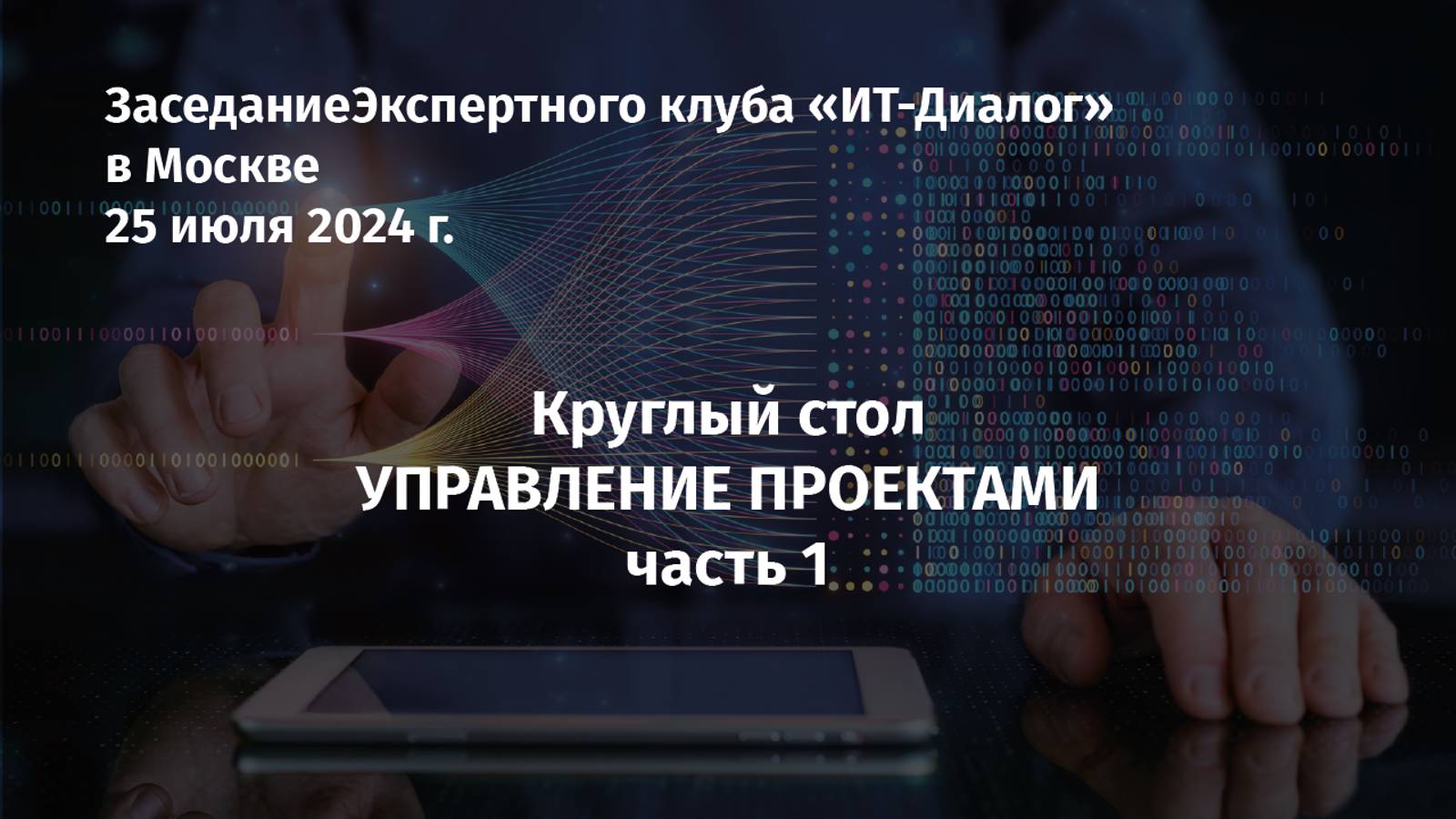 ЗаседаниеЭкспертного клуба «ИТ-Диалог»
в Москве
25 июля 2024 г.

Круглый стол
УПРАВЛЕНИЕ ПРОЕКТАМИ
часть 1